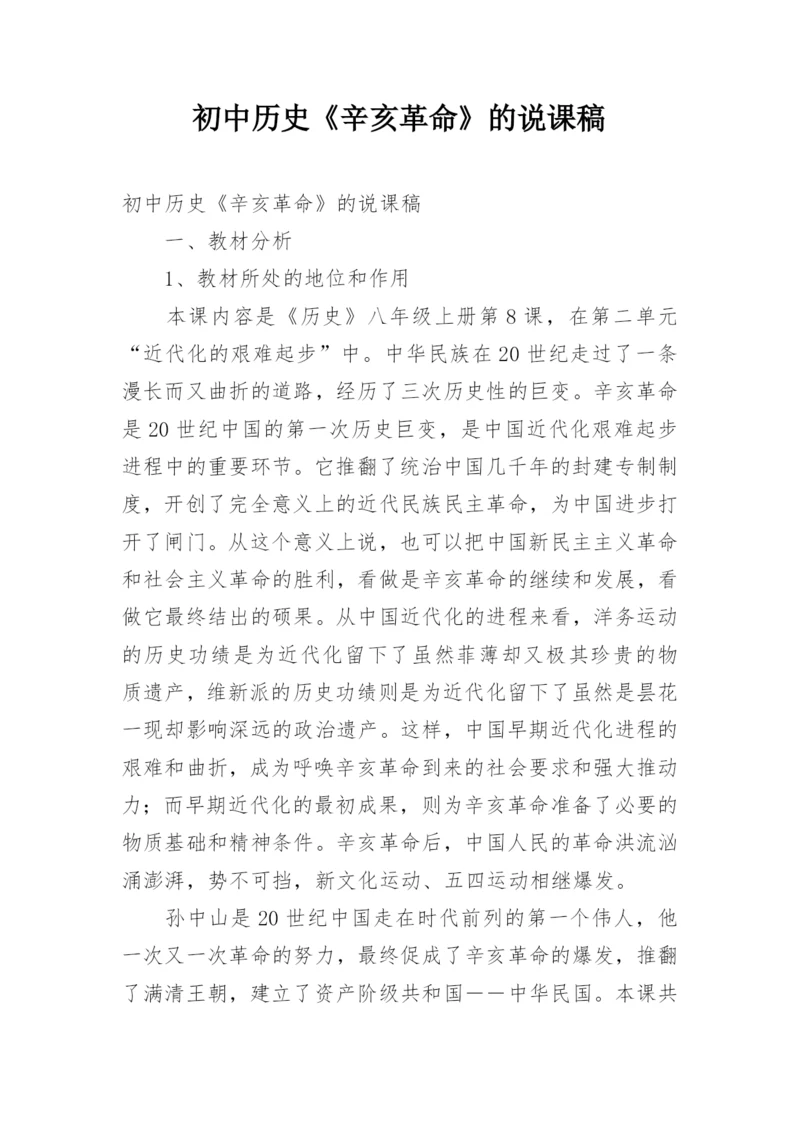 初中历史《辛亥革命》的说课稿

初中历史《辛亥革命》的说课稿

一、教材分析

1、教材所处的地位和作用

本课内容是《历史》八年级上册第8课，在第二单元“近代化的艰难起步”中。中华民族在20世纪走过了一条漫长而又曲折的道路，经历了三次历史性的巨变。辛亥革命是20世纪中国的第一次历史巨变，是中国近代化艰难起步进程中的重要环节。它推翻了统治中国几千年的封建专制制度，开创了完全意义上的近代民族民主革命，为中国进步打开了闸门。从这个意义上说，也可以把中国新民主主义革命和社会主义革命的胜利，看做是辛亥革命的继续和发展，看做它最终结出的硕果。从中国近代化的进程来看，洋务运动的历史功绩是为近代化留下了虽然菲薄却又极其珍贵的物质遗产，维新派的历史功绩则是为近代化留下了虽然是昙花一现却影响深远的政治遗产。这样，中国早期近代化进程的艰难和曲折，成为呼唤辛亥革命到来的社会要求和强大推动力；而早期近代化的最初成果，则为辛亥革命准备了必要的物质基础和精神条件。辛亥革命后，中国人民的革命洪流汹涌澎湃，势不可挡，新文化运动、五四运动相继爆发。

孙中山是20世纪中国走在时代前列的第一个伟人，他一次又一次革命的努力，最终促成了辛亥革命的爆发，推翻了满清王朝，建立了资产阶级共和国——中华民国。本课共